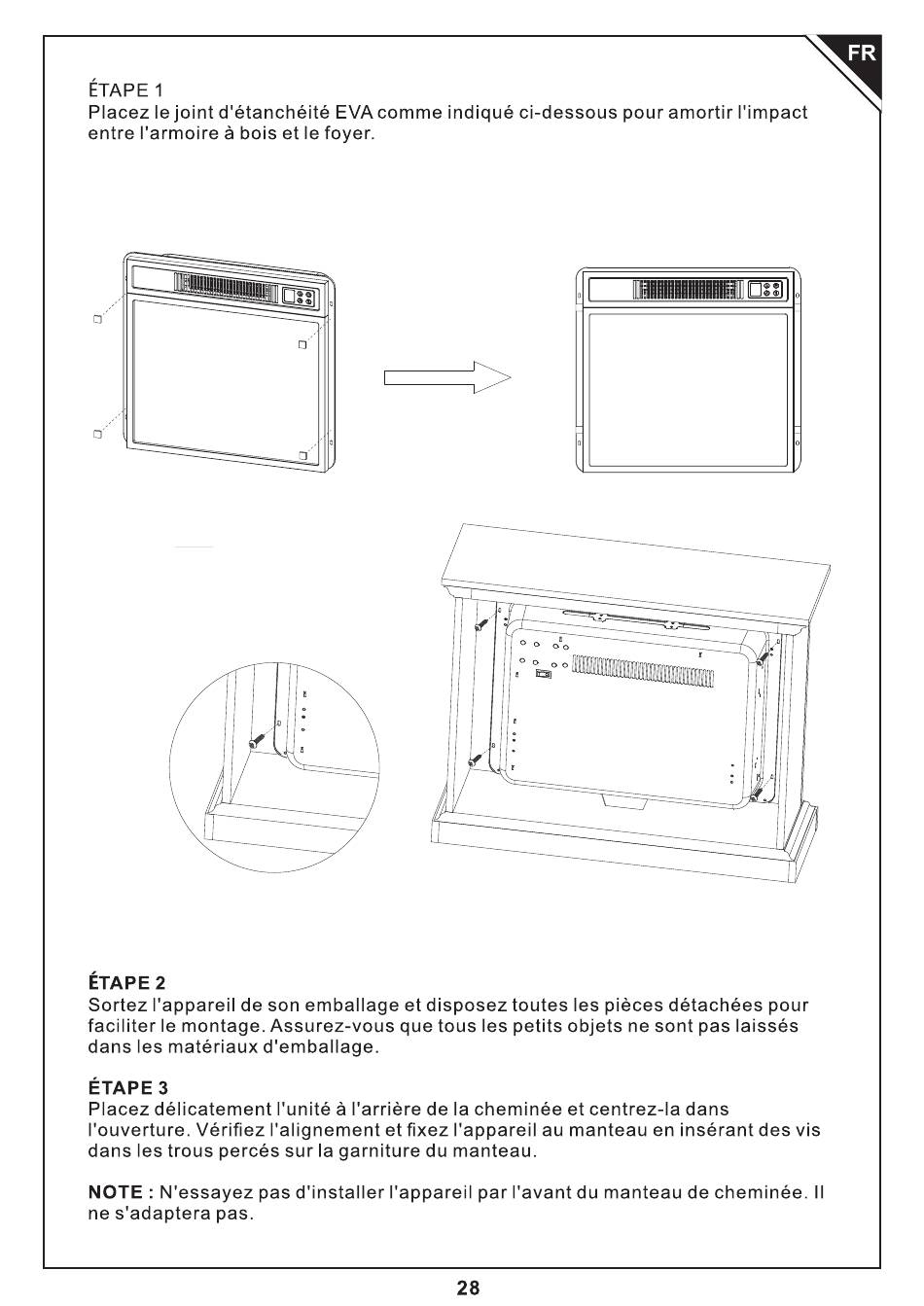 FR

ÉTAPE 1
Placez le joint d'étanchéité EVA comme indiqué ci-dessous pour amortir l'impact entre l'armoire à bois et le foyer.

ÉTAPE 2
Sortez l'appareil de son emballage et disposez toutes les pièces détachées pour faciliter le montage. Assurez-vous que tous les petits objets ne sont pas laissés dans les matériaux d'emballage.

ÉTAPE 3
Placez délicatement l'unité à l'arrière de la cheminée et centrez-la dans l'ouverture. Vérifiez l'alignement et fixez l'appareil au manteau en insérant des vis dans les trous percés sur la garniture du manteau.

NOTE : N'essayez pas d'installer l'appareil par l'avant du manteau de cheminée. Il ne s'adaptera pas.

28